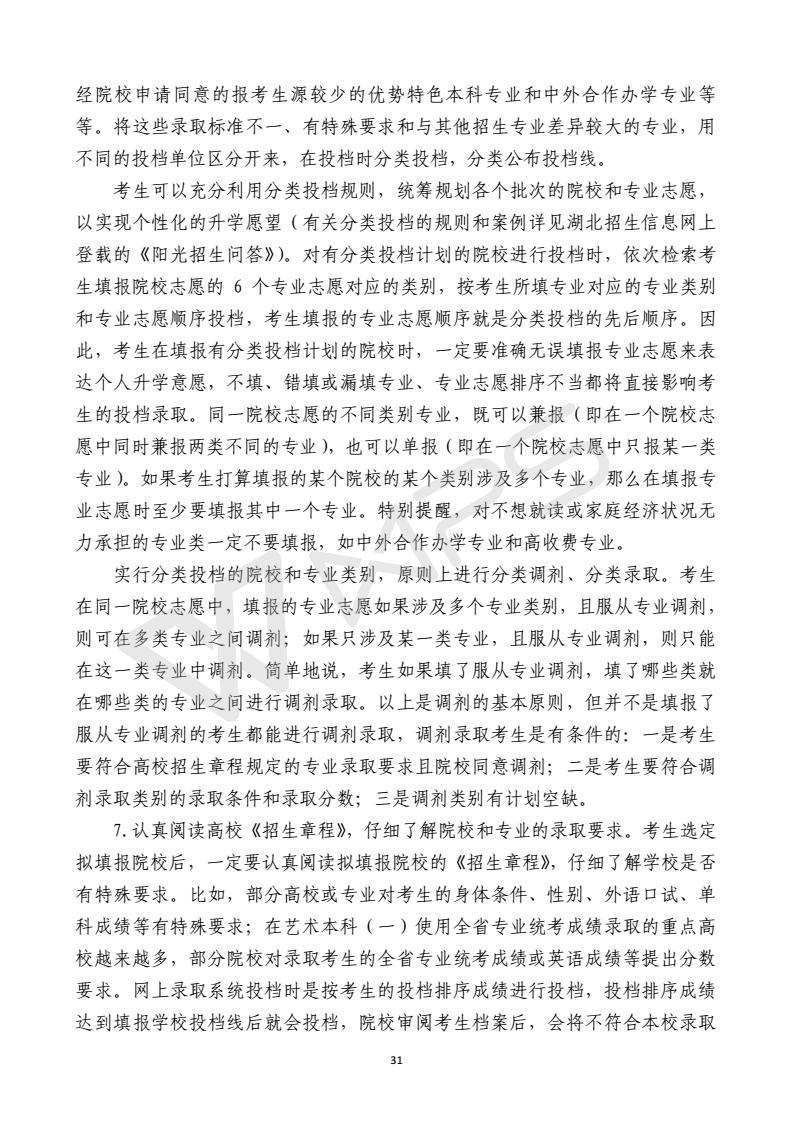 经院校申请同意的报考生源较少的优势特色本科专业和中外合作办学专业等等。将这些录取标准不一、有特殊要求和与其他招生专业差异较大的专业，用不同的投档单位区分开来，在投档时分类投档，分类公布投档线。

考生可以充分利用分类投档规则，统筹规划各个批次的院校和专业志愿，以实现个性化的升学愿望（有关分类投档的规则和案例详见湖北招生信息网上登载的《阳光招生问答》）。对有分类投档计划的院校进行投档时，依次检索考生填报院校志愿的 6 个专业志愿对应的类别，按考生所填专业对应的专业类别和专业志愿顺序投档，考生填报的专业志愿顺序就是分类投档的先后顺序。因此，考生在填报有分类投档计划的院校时，一定要准确无误填报专业志愿来表达个人升学意愿，不填、错填或漏填专业、专业志愿排序不当都将直接影响考生的投档录取。同一院校志愿的不同类别专业，既可以兼报（即在一个院校志愿中同时兼报两类不同的专业），也可以单报（即在一个院校志愿中只报某一类专业）。如果考生打算填报的某个院校的某个类别涉及多个专业，那么在填报专业志愿时至少要填报其中一个专业。特别提醒，对不想就读或家庭经济状况无力承担的专业类一定不要填报，如中外合作办学专业和高收费专业。

实行分类投档的院校和专业类别，原则上进行分类调剂、分类录取。考生在同一院校志愿中，填报的专业志愿如果涉及多个专业类别，且服从专业调剂，则可在多类专业之间调剂；如果只涉及某一类专业，且服从专业调剂，则只能在这一类专业中调剂。简单地说，考生如果填了服从专业调剂，填了哪些类就在哪些类的专业之间进行调剂录取。以上是调剂的基本原则，但并不是填报了服从专业调剂的考生都能进行调剂录取，调剂录取考生是有条件的：一是考生要符合高校招生章程规定的专业录取要求且院校同意调剂；二是考生要符合调剂录取类别的录取条件和录取分数；三是调剂类别有计划空缺。

7.认真阅读高校《招生章程》，仔细了解院校和专业的录取要求。考生选定拟填报院校后，一定要认真阅读拟填报院校的《招生章程》，仔细了解学校是否有特殊要求。比如，部分高校或专业对考生的身体条件、性别、外语口试、单科成绩等有特殊要求；在艺术本科（一）使用全省专业统考成绩录取的重点高校越来越多，部分院校对录取考生的全省专业统考成绩或英语成绩等提出分数要求。网上录取系统投档时是按考生的投档排序成绩进行投档，投档排序成绩达到填报学校投档线后就会投档，院校审阅考生档案后，会将不符合本校录取

31